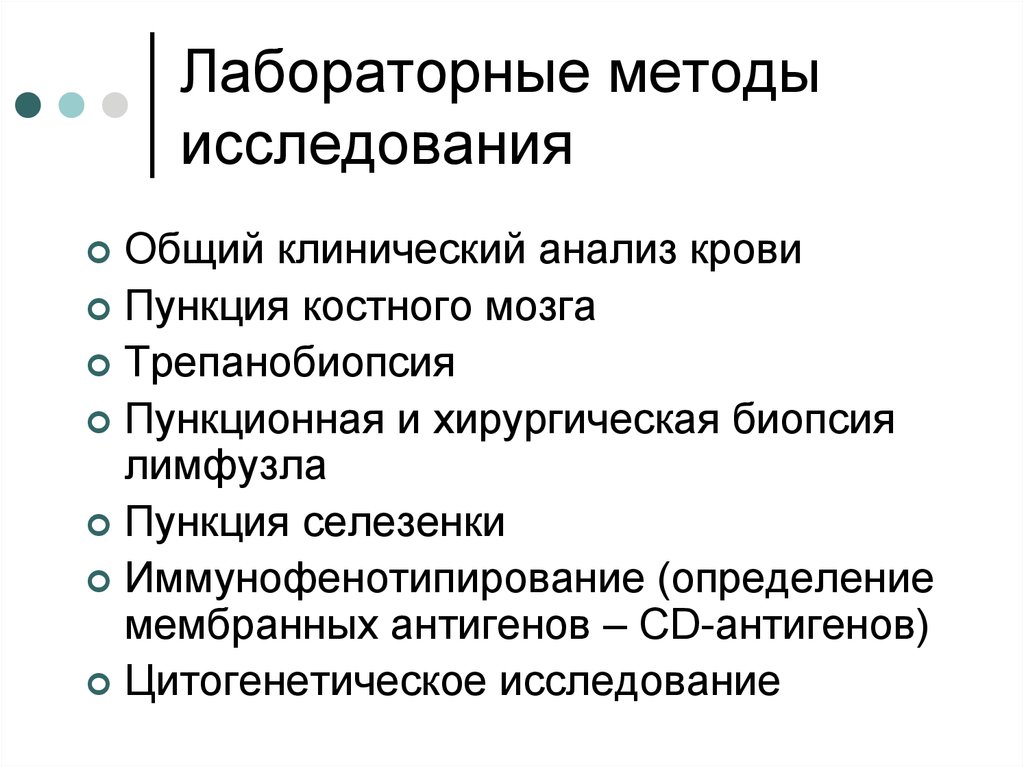 Лабораторные методы исследования

Общий клинический анализ крови
Пункция костного мозга
Трепанобиопсия
Пункционная и хирургическая биопсия лимфузла
Пункция селезенки
Иммунофенотипирование (определение мембранных антигенов – CD-антигенов)
Цитогенетическое исследование